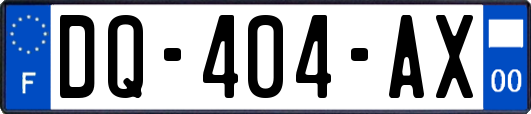 F
DQ-404-AX
00